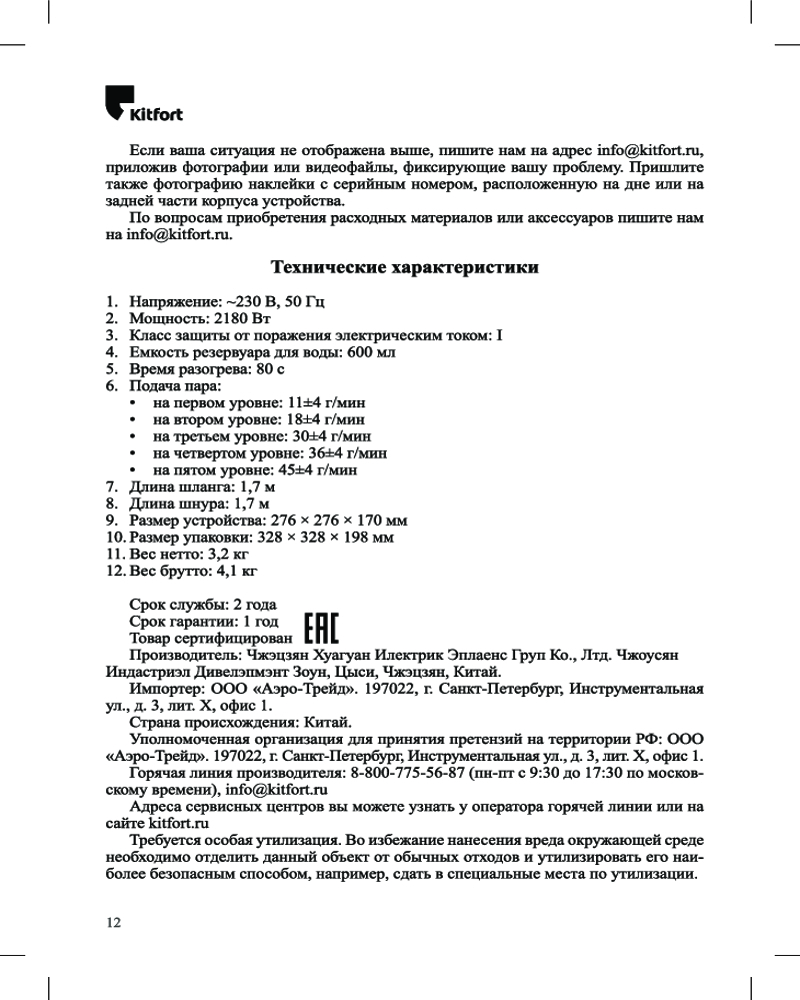 Kitfort

Если ваша ситуация не отображена выше, пишите нам на адрес info@kitfort.ru, приложив фотографии или видеофайлы, фиксирующие вашу проблему. Пришлите также фотографию наклейки с серийным номером, расположенную на дне или на задней части корпуса устройства.

По вопросам приобретения расходных материалов или аксессуаров пишите нам на info@kitfort.ru.

Технические характеристики

1. Напряжение: ~230 В, 50 Гц
2. Мощность: 2180 Вт
3. Класс защиты от поражения электрическим током: I
4. Емкость резервуара для воды: 600 мл
5. Время разогрева: 80 с
6. Подача пара:
• на первом уровне: 11±4 г/мин
• на втором уровне: 18±4 г/мин
• на третьем уровне: 30±4 г/мин
• на четвертом уровне: 36±4 г/мин
• на пятом уровне: 45±4 г/мин
7. Длина шланга: 1,7 м
8. Длина шнура: 1,7 м
9. Размер устройства: 276 × 276 × 170 мм
10. Размер упаковки: 328 × 328 × 198 мм
11. Вес нетто: 3,2 кг
12. Вес брутто: 4,1 кг

Срок службы: 2 года
Срок гарантии: 1 год
Товар сертифицирован EAC
Производитель: Чжэцзян Хуагуан Илектрик Эплаенс Груп Ко., Лтд. Чжоусян Индастриэл Дивелэпмэнт Зоун, Цыси, Чжэцзян, Китай.
Импортер: ООО «Аэро-Трейд». 197022, г. Санкт-Петербург, Инструментальная ул., д. 3, лит. Х, офис 1.
Страна происхождения: Китай.
Уполномоченная организация для принятия претензий на территории РФ: ООО «Аэро-Трейд». 197022, г. Санкт-Петербург, Инструментальная ул., д. 3, лит. Х, офис 1.
Горячая линия производителя: 8-800-775-56-87 (пн-пт с 9:30 до 17:30 по московскому времени), info@kitfort.ru
Адреса сервисных центров вы можете узнать у оператора горячей линии или на сайте kitfort.ru
Требуется особая утилизация. Во избежание нанесения вреда окружающей среде необходимо отделить данный объект от обычных отходов и утилизировать его наиболее безопасным способом, например, сдать в специальные места по утилизации.

12